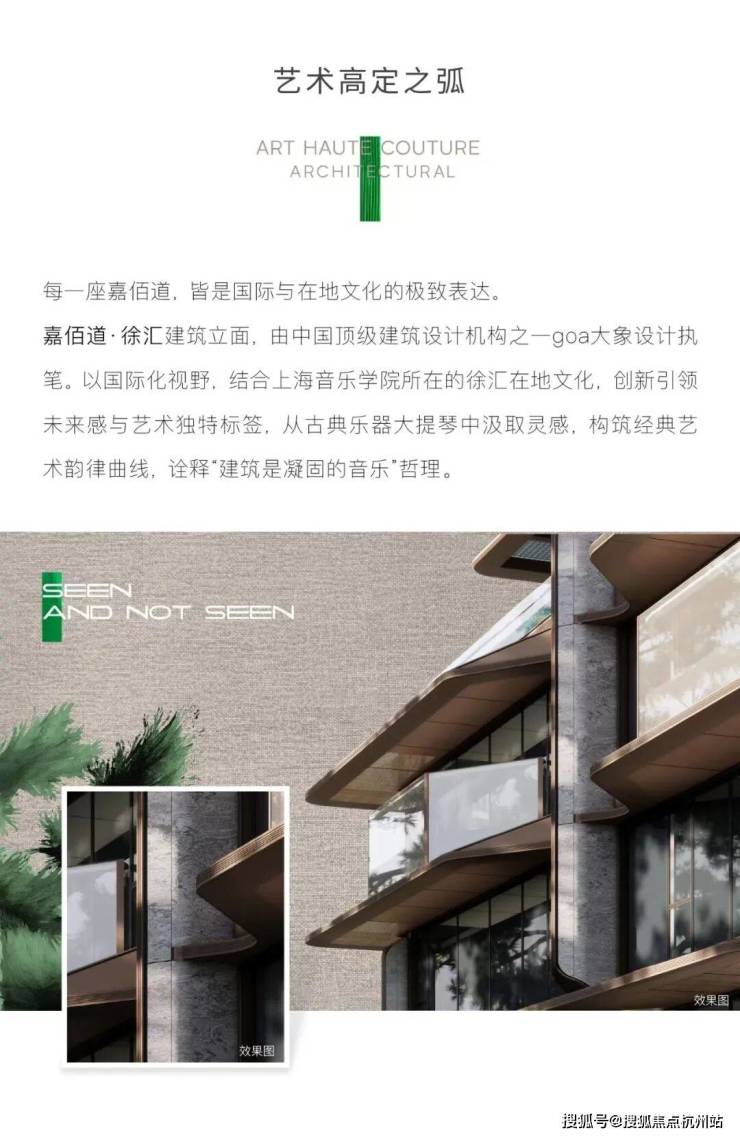 艺术高定之弧

ART HAUTE COUTURE
ARCHITECTURAL

每一座嘉佰道，皆是国际与在地文化的极致表达。

嘉佰道·徐汇建筑立面，由中国顶级建筑设计机构之一goa大象设计执笔。以国际化视野，结合上海音乐学院所在的徐汇在地文化，创新引领未来感与艺术独特标签，从古典乐器大提琴中汲取灵感，构筑经典艺术韵律曲线，诠释“建筑是凝固的音乐”哲理。

SEEN
AND NOT SEEN

效果图

效果图

搜狐号@搜狐焦点杭州站